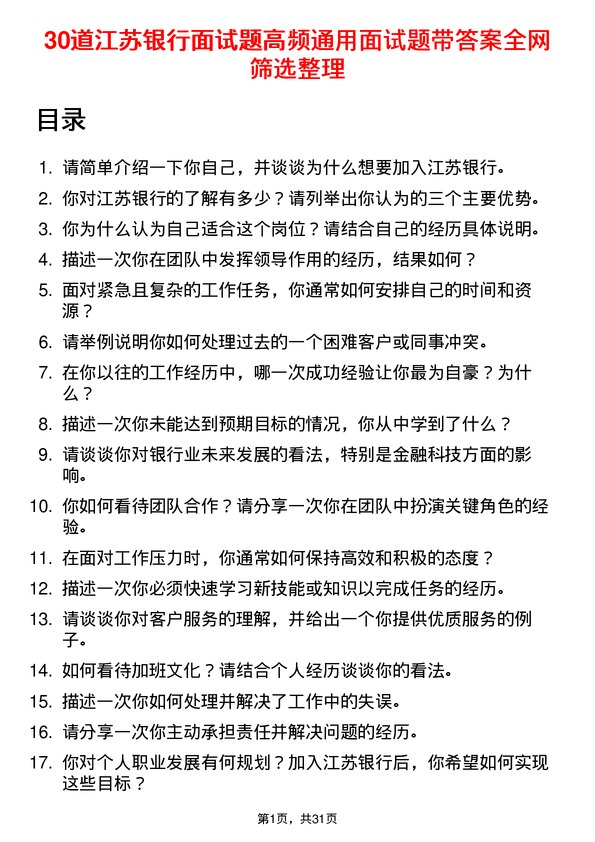 30道江苏银行面试题高频通用面试题带答案全网筛选整理

目录

1. 请简单介绍一下你自己，并谈谈为什么想要加入江苏银行。
2. 你对江苏银行的了解有多少？请列举出你认为的三个主要优势。
3. 你为什么认为自己适合这个岗位？请结合自己的经历具体说明。
4. 描述一次你在团队中发挥领导作用的经历，结果如何？
5. 面对紧急且复杂的工作任务，你通常如何安排自己的时间和资源？
6. 请举例说明你如何处理过去的一个困难客户或同事冲突。
7. 在你以往的工作经历中，哪一次成功经验让你最为自豪？为什么？
8. 描述一次你未能达到预期目标的情况，你从中学到了什么？
9. 请谈谈你对银行业未来发展的看法，特别是金融科技方面的影响。
10. 你如何看待团队合作？请分享一次你在团队中扮演关键角色的经验。
11. 在面对工作压力时，你通常如何保持高效和积极的态度？
12. 描述一次你必须快速学习新技能或知识以完成任务的经历。
13. 请谈谈你对客户服务的理解，并给出一个你提供优质服务的例子。
14. 如何看待加班文化？请结合个人经历谈谈你的看法。
15. 描述一次你如何处理并解决了工作中的失误。
16. 请分享一次你主动承担责任并解决问题的经历。
17. 你对个人职业发展有何规划？加入江苏银行后，你希望如何实现这些目标？

第1页，共31页